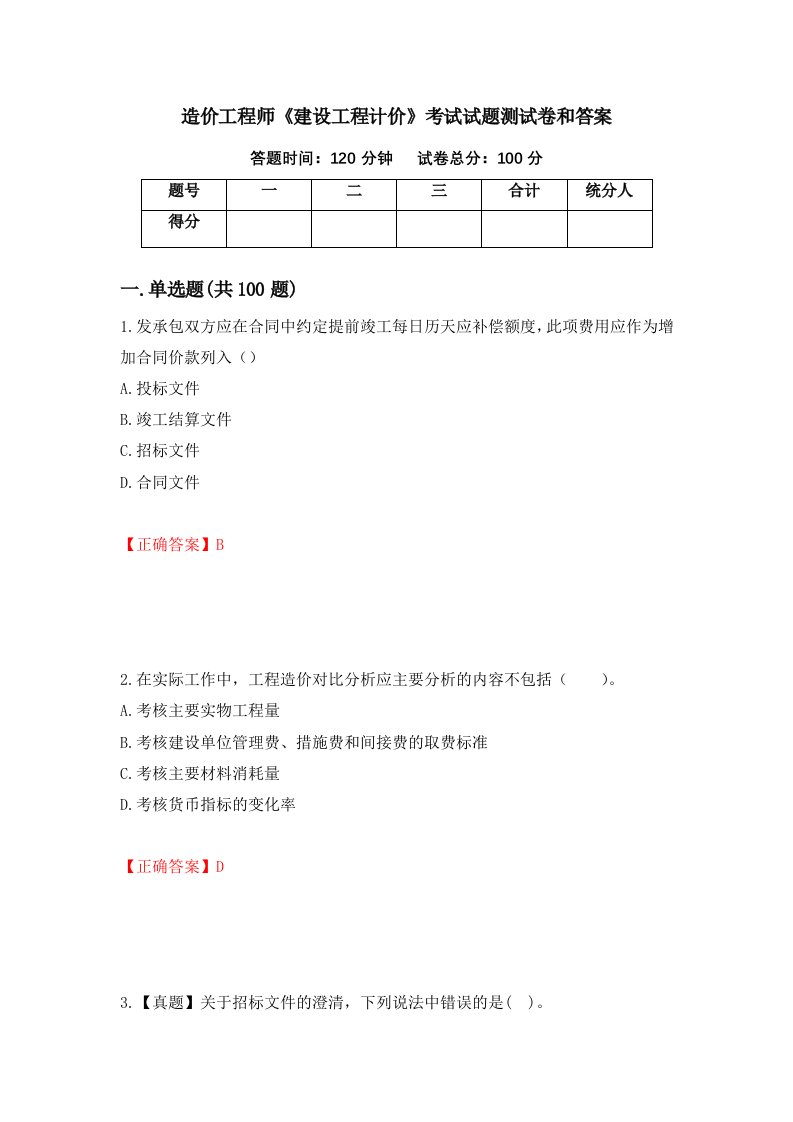 造价工程师《建设工程计价》考试试题测试卷和答案

答题时间：120 分钟　试卷总分：100 分

| 题号 | 一 | 二 | 三 | 合计 | 统分人 |
|---|---|---|---|---|---|
| 得分 | | | | | |

一.单选题(共 100 题)

1.发承包双方应在合同中约定提前竣工每日历天应补偿额度，此项费用应作为增加合同价款列入（）

A.投标文件

B.竣工结算文件

C.招标文件

D.合同文件

【正确答案】B

2.在实际工作中，工程造价对比分析应主要分析的内容不包括（　　）。

A.考核主要实物工程量

B.考核建设单位管理费、措施费和间接费的取费标准

C.考核主要材料消耗量

D.考核货币指标的变化率

【正确答案】D

3.【真题】关于招标文件的澄清，下列说法中错误的是(　)。